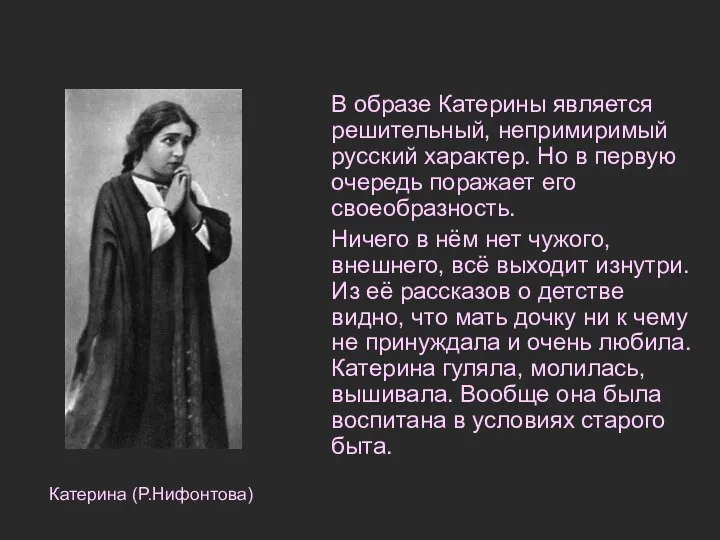 В образе Катерины является решительный, непримиримый русский характер. Но в первую очередь поражает его своеобразность.

Ничего в нём нет чужого, внешнего, всё выходит изнутри. Из её рассказов о детстве видно, что мать дочку ни к чему не принуждала и очень любила. Катерина гуляла, молилась, вышивала. Вообще она была воспитана в условиях старого быта.

Катерина (Р.Нифонтова)